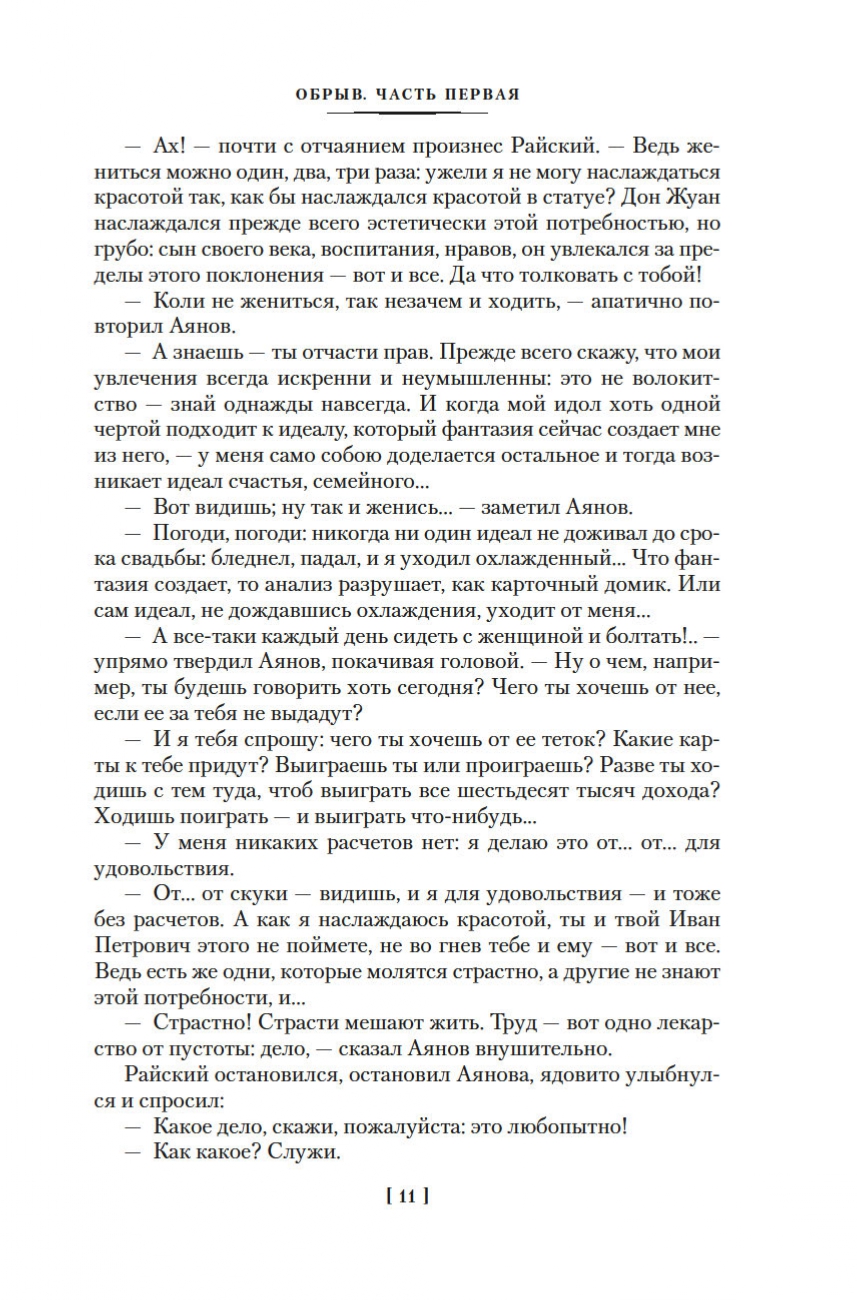 ОБРЫВ. ЧАСТЬ ПЕРВАЯ

— Ах! — почти с отчаянием произнес Райский. — Ведь жениться можно один, два, три раза: ужели я не могу наслаждаться красотой так, как бы наслаждался красотой в статуе? Дон Жуан наслаждался прежде всего эстетически этой потребностью, но грубо: сын своего века, воспитания, нравов, он увлекался за пределы этого поклонения — вот и все. Да что толковать с тобой!

— Коли не жениться, так незачем и ходить, — апатично повторил Аянов.

— А знаешь — ты отчасти прав. Прежде всего скажу, что мои увлечения всегда искренни и неумышленны: это не волокитство — знай однажды навсегда. И когда мой идол хоть одной чертой подходит к идеалу, который фантазия сейчас создает мне из него, — у меня само собою доделается остальное и тогда возникает идеал счастья, семейного...

— Вот видишь; ну так и женись... — заметил Аянов.

— Погоди, погоди: никогда ни один идеал не доживал до срока свадьбы: бледнел, падал, и я уходил охлажденный... Что фантазия создает, то анализ разрушает, как карточный домик. Или сам идеал, не дождавшись охлаждения, уходит от меня...

— А все-таки каждый день сидеть с женщиной и болтать!.. — упрямо твердил Аянов, покачивая головой. — Ну о чем, например, ты будешь говорить хоть сегодня? Чего ты хочешь от нее, если ее за тебя не выдадут?

— И я тебя спрошу: чего ты хочешь от ее теток? Какие карты к тебе придут? Выиграешь ты или проиграешь? Разве ты ходишь с тем туда, чтоб выиграть все шестьдесят тысяч дохода? Ходишь поиграть — и выиграть что-нибудь...

— У меня никаких расчетов нет: я делаю это от... от... для удовольствия.

— От... от скуки — видишь, и я для удовольствия — и тоже без расчетов. А как я наслаждаюсь красотой, ты и твой Иван Петрович этого не поймете, не во гнев тебе и ему — вот и все. Ведь есть же одни, которые молятся страстно, а другие не знают этой потребности, и...

— Страстно! Страсти мешают жить. Труд — вот одно лекарство от пустоты: дело, — сказал Аянов внушительно.

Райский остановился, остановил Аянова, ядовито улыбнулся и спросил:

— Какое дело, скажи, пожалуйста: это любопытно!

— Как какое? Служи.

[ 11 ]